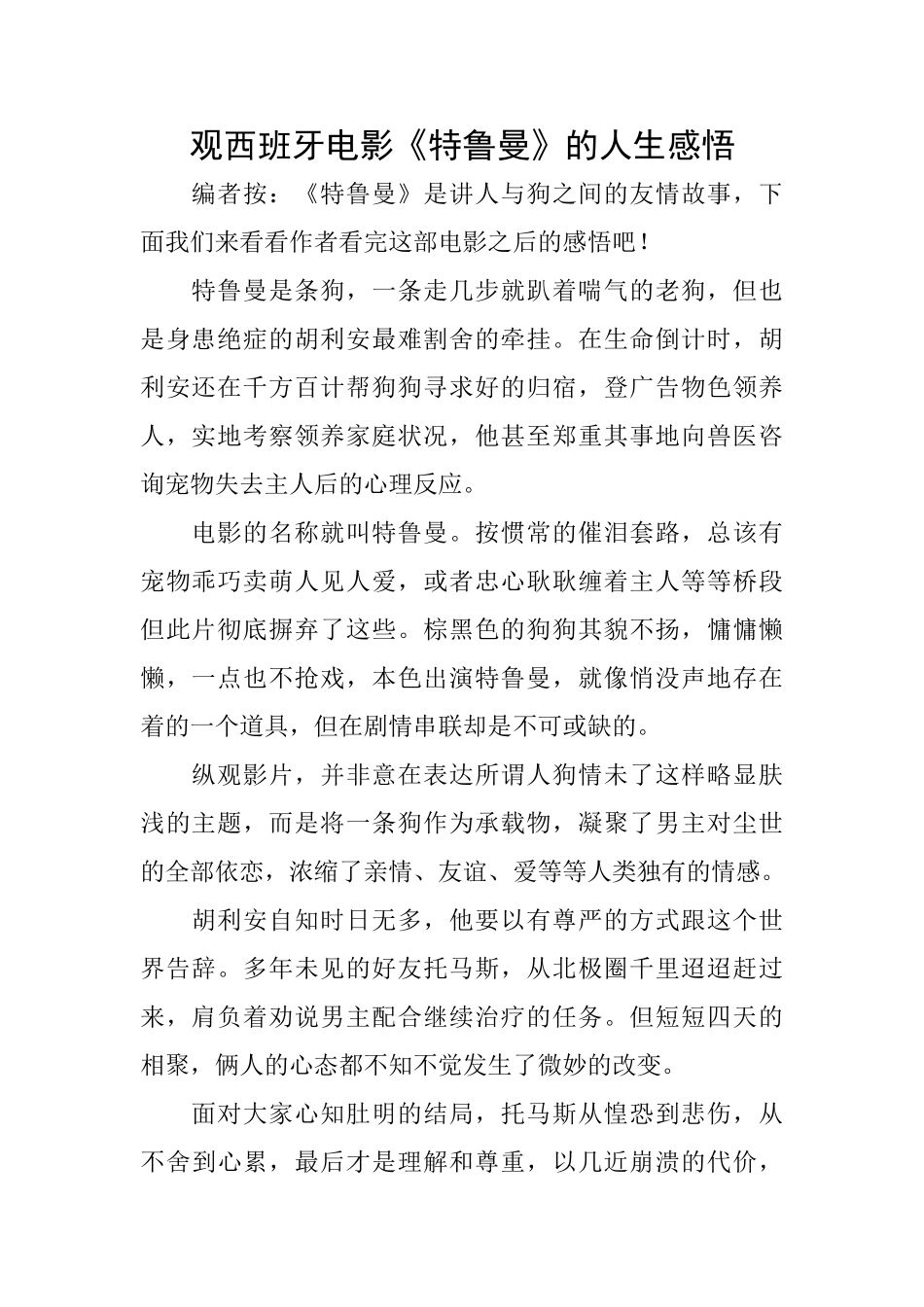 观西班牙电影《特鲁曼》的人生感悟

编者按：《特鲁曼》是讲人与狗之间的友情故事，下面我们来看看作者看完这部电影之后的感悟吧！

特鲁曼是条狗，一条走几步就趴着喘气的老狗，但也是身患绝症的胡利安最难割舍的牵挂。在生命倒计时，胡利安还在千方百计帮狗狗寻求好的归宿，登广告物色领养人，实地考察领养家庭状况，他甚至郑重其事地向兽医咨询宠物失去主人后的心理反应。

电影的名称就叫特鲁曼。按惯常的催泪套路，总该有宠物乖巧卖萌人见人爱，或者忠心耿耿缠着主人等等桥段但此片彻底摒弃了这些。棕黑色的狗狗其貌不扬，慵慵懒懒，一点也不抢戏，本色出演特鲁曼，就像悄没声地存在着的一个道具，但在剧情串联却是不可或缺的。

纵观影片，并非意在表达所谓人狗情未了这样略显肤浅的主题，而是将一条狗作为承载物，凝聚了男主对尘世的全部依恋，浓缩了亲情、友谊、爱等等人类独有的情感。

胡利安自知时日无多，他要以有尊严的方式跟这个世界告辞。多年未见的好友托马斯，从北极圈千里迢迢赶过来，肩负着劝说男主配合继续治疗的任务。但短短四天的相聚，俩人的心态都不知不觉发生了微妙的改变。

面对大家心知肚明的结局，托马斯从惶恐到悲伤，从不舍到心累，最后才是理解和尊重，以几近崩溃的代价，